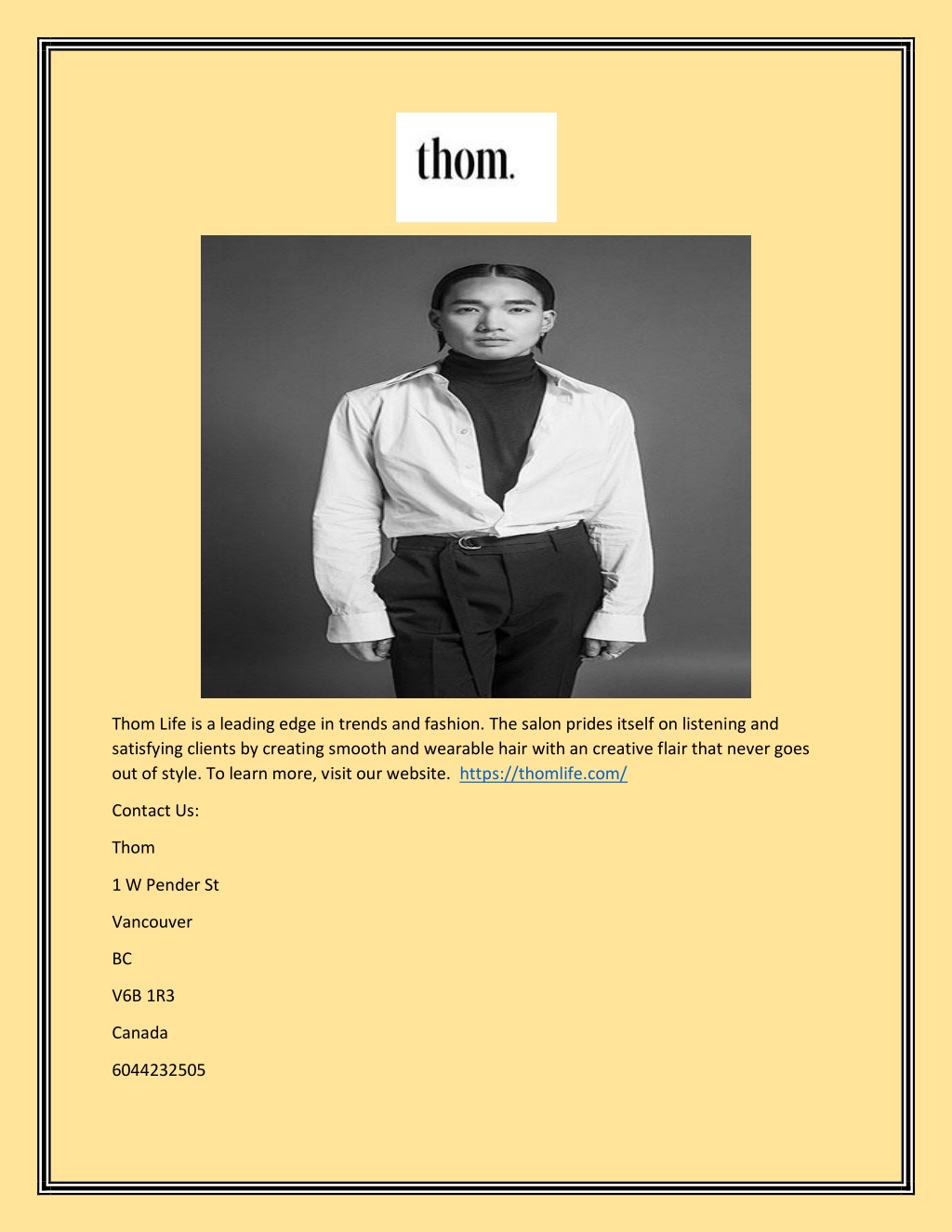 thom.

Thom Life is a leading edge in trends and fashion. The salon prides itself on listening and satisfying clients by creating smooth and wearable hair with an creative flair that never goes out of style. To learn more, visit our website. https://thomlife.com/

Contact Us:

Thom

1 W Pender St

Vancouver

BC

V6B 1R3

Canada

6044232505